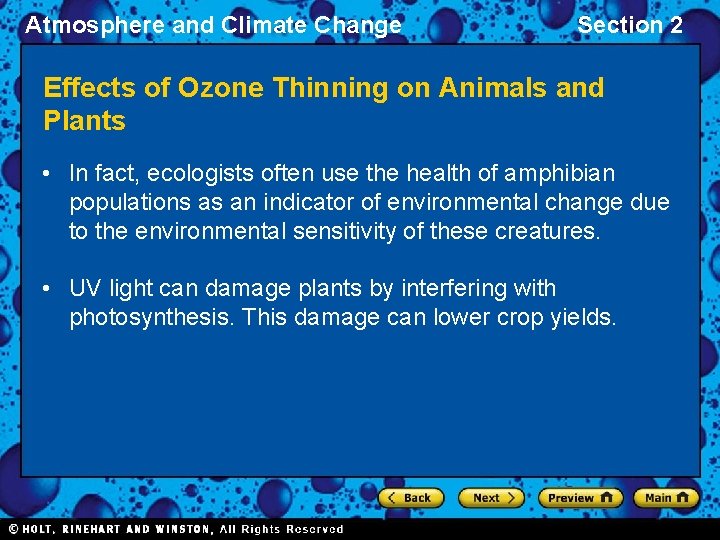 Atmosphere and Climate Change

Section 2

Effects of Ozone Thinning on Animals and Plants

• In fact, ecologists often use the health of amphibian populations as an indicator of environmental change due to the environmental sensitivity of these creatures.

• UV light can damage plants by interfering with photosynthesis. This damage can lower crop yields.

Back Next Preview Main

© HOLT, RINEHART AND WINSTON, All Rights Reserved